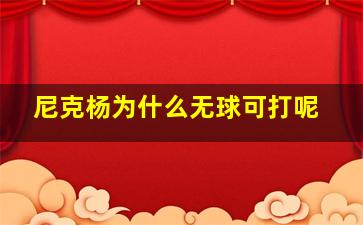 尼克杨为什么无球可打呢